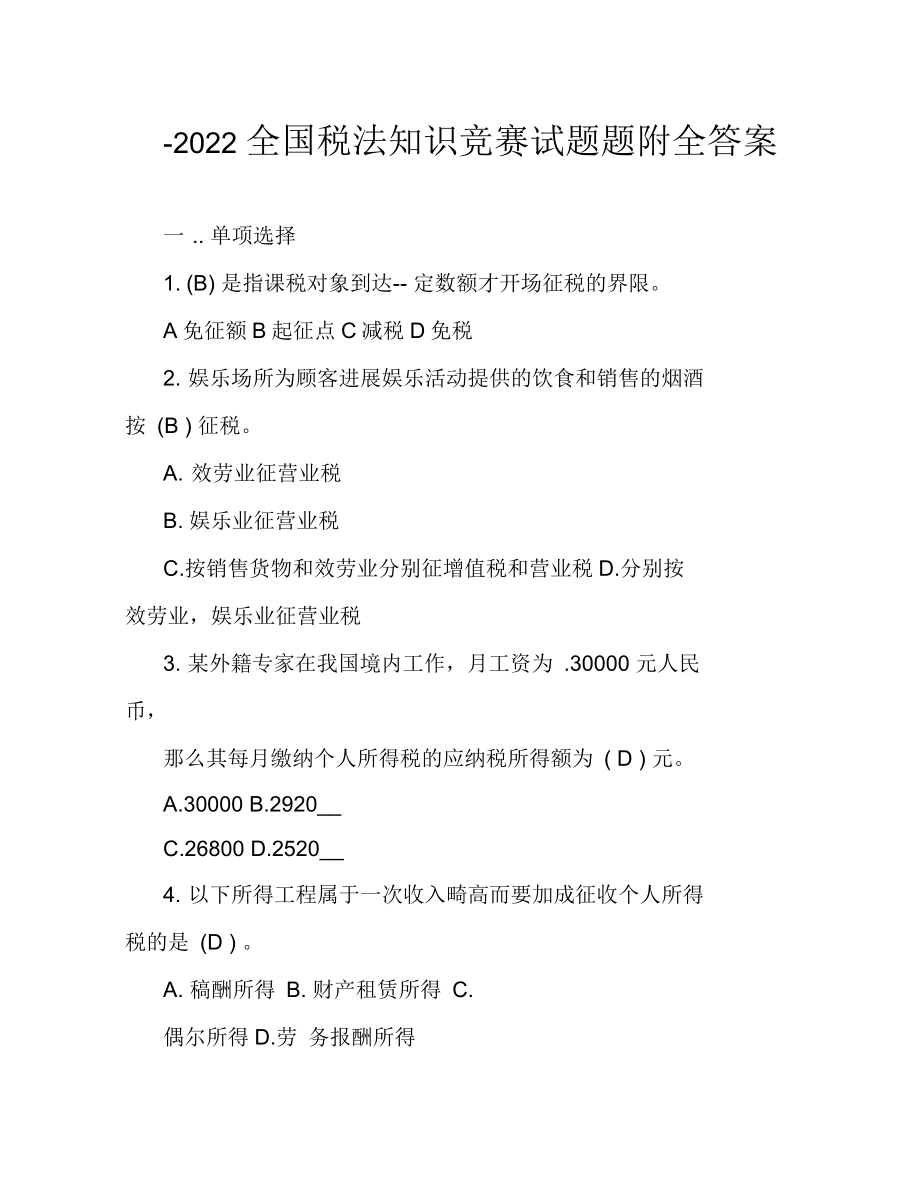 -2022 全国税法知识竞赛试题题附全答案

一 .. 单项选择

1. (B) 是指课税对象到达-- 定数额才开场征税的界限。

A 免征额 B 起征点 C 减税 D 免税

2. 娱乐场所为顾客进展娱乐活动提供的饮食和销售的烟酒按 (B ) 征税。

A. 效劳业征营业税

B. 娱乐业征营业税

C.按销售货物和效劳业分别征增值税和营业税 D.分别按效劳业，娱乐业征营业税

3. 某外籍专家在我国境内工作，月工资为 .30000 元人民币，

那么其每月缴纳个人所得税的应纳税所得额为 ( D ) 元。

A.30000 B.2920__

C.26800 D.2520__

4. 以下所得工程属于一次收入畸高而要加成征收个人所得税的是 (D ) 。

A. 稿酬所得 B. 财产租赁所得 C.

偶尔所得 D.劳 务报酬所得